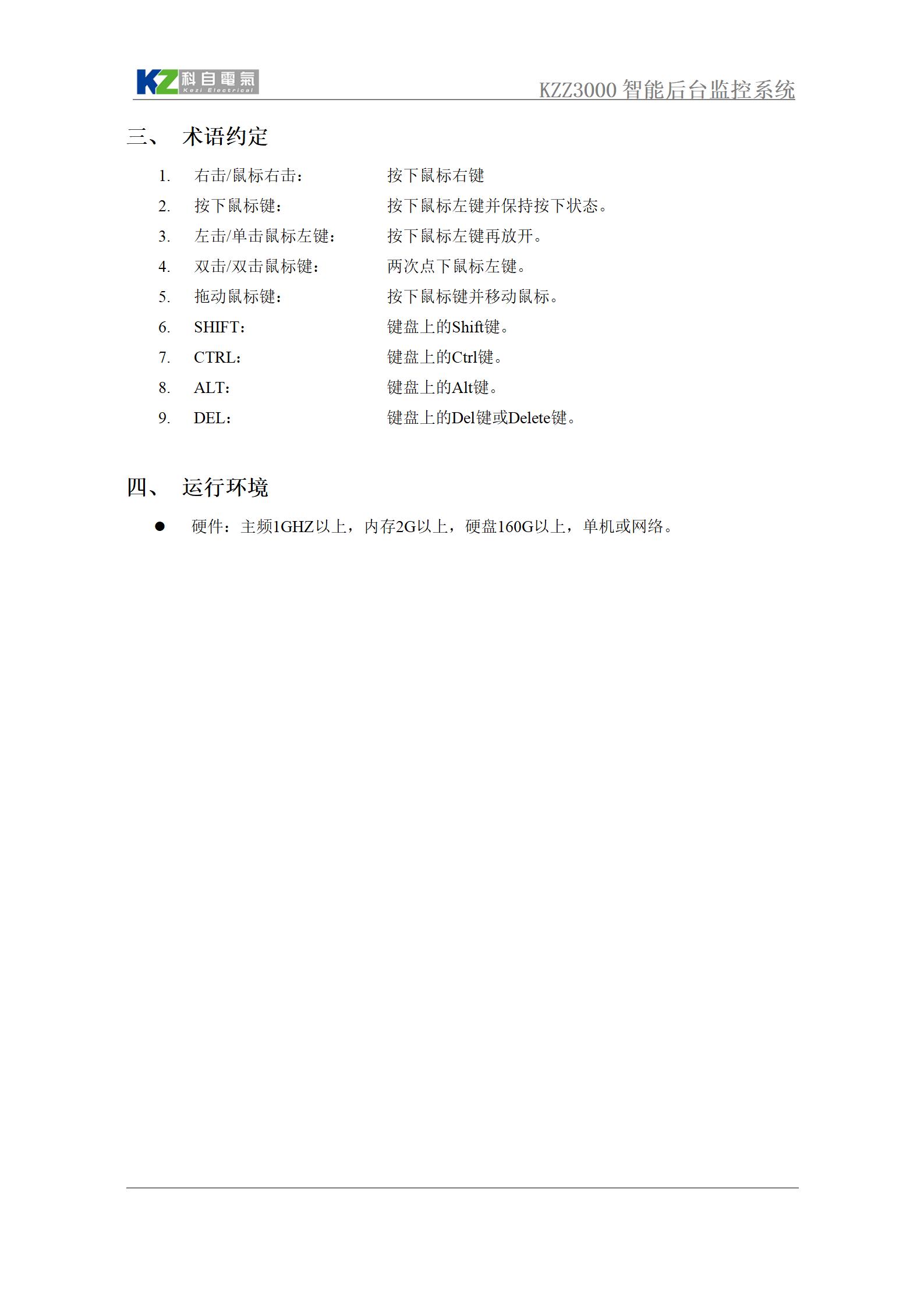 KZ 科自電氣 Kezi Electrical

KZZ3000 智能后台监控系统

三、 术语约定

1. 右击/鼠标右击： 按下鼠标右键
2. 按下鼠标键： 按下鼠标左键并保持按下状态。
3. 左击/单击鼠标左键： 按下鼠标左键再放开。
4. 双击/双击鼠标键： 两次点下鼠标左键。
5. 拖动鼠标键： 按下鼠标键并移动鼠标。
6. SHIFT： 键盘上的Shift键。
7. CTRL： 键盘上的Ctrl键。
8. ALT： 键盘上的Alt键。
9. DEL： 键盘上的Del键或Delete键。

四、 运行环境

● 硬件：主频1GHZ以上，内存2G以上，硬盘160G以上，单机或网络。